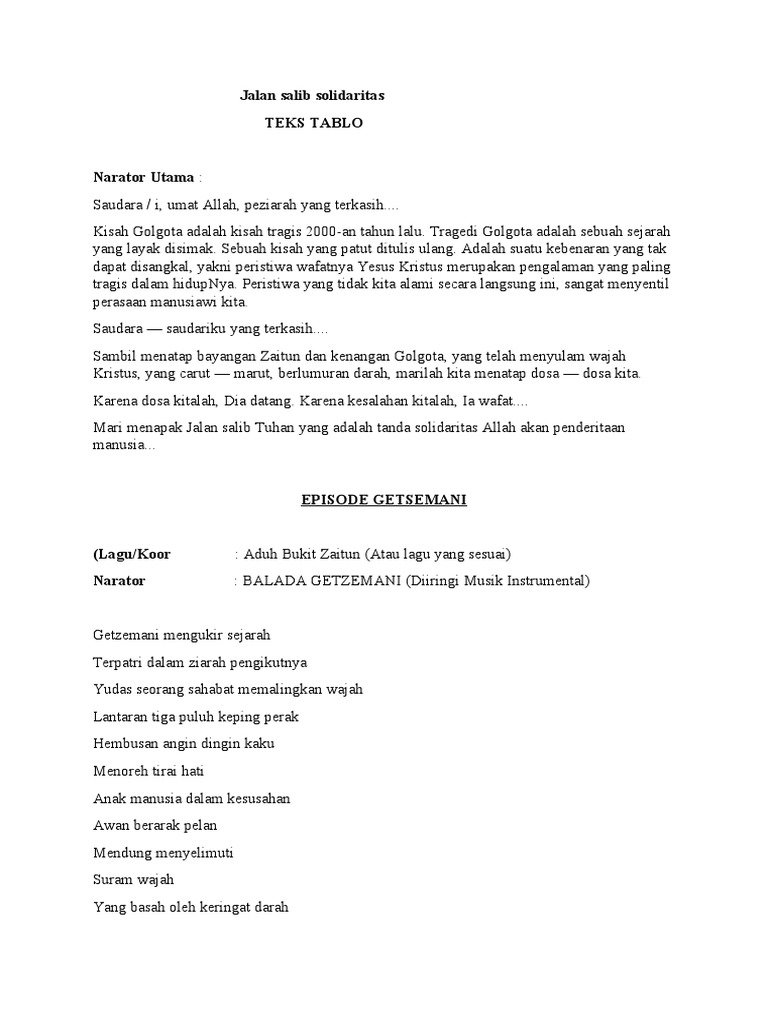 Jalan salib solidaritas

TEKS TABLO

Narator Utama :

Saudara / i, umat Allah, peziarah yang terkasih....

Kisah Golgota adalah kisah tragis 2000-an tahun lalu. Tragedi Golgota adalah sebuah sejarah yang layak disimak. Sebuah kisah yang patut ditulis ulang. Adalah suatu kebenaran yang tak dapat disangkal, yakni peristiwa wafatnya Yesus Kristus merupakan pengalaman yang paling tragis dalam hidupNya. Peristiwa yang tidak kita alami secara langsung ini, sangat menyentil perasaan manusiawi kita.

Saudara — saudariku yang terkasih....

Sambil menatap bayangan Zaitun dan kenangan Golgota, yang telah menyulam wajah Kristus, yang carut — marut, berlumuran darah, marilah kita menatap dosa — dosa kita.

Karena dosa kitalah, Dia datang. Karena kesalahan kitalah, Ia wafat....

Mari menapak Jalan salib Tuhan yang adalah tanda solidaritas Allah akan penderitaan manusia...

EPISODE GETSEMANI

(Lagu/Koor : Aduh Bukit Zaitun (Atau lagu yang sesuai)

Narator : BALADA GETZEMANI (Diiringi Musik Instrumental)

Getzemani mengukir sejarah

Terpatri dalam ziarah pengikutnya

Yudas seorang sahabat memalingkan wajah

Lantaran tiga puluh keping perak

Hembusan angin dingin kaku

Menoreh tirai hati

Anak manusia dalam kesusahan

Awan berarak pelan

Mendung menyelimuti

Suram wajah

Yang basah oleh keringat darah